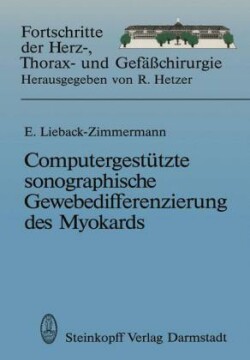 Fortschritte der Herz-, Thorax- und Gefäßchirurgie
Herausgegeben von R. Hetzer

E. Lieback-Zimmermann

Computergestützte sonographische Gewebedifferenzierung des Myokards

Steinkopff Verlag Darmstadt